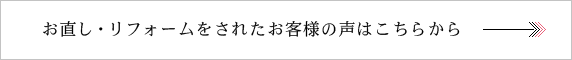 お直し・リフォームをされたお客様の声はこちらから